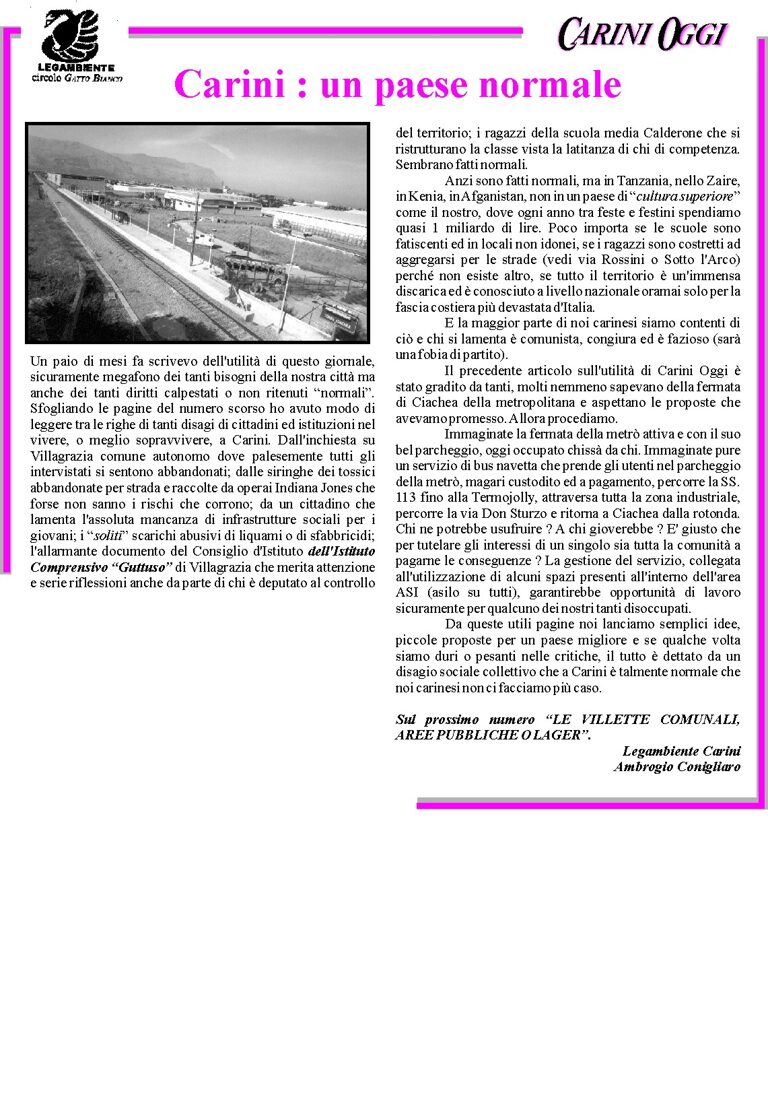 LEGAMBIENTE
circolo GATTO BIANCO

CARINI OGGI

Carini : un paese normale

Un paio di mesi fa scrivevo dell'utilità di questo giornale, sicuramente megafono dei tanti bisogni della nostra città ma anche dei tanti diritti calpestati o non ritenuti "normali". Sfogliando le pagine del numero scorso ho avuto modo di leggere tra le righe di tanti disagi di cittadini ed istituzioni nel vivere, o meglio sopravvivere, a Carini. Dall'inchiesta su Villagrazia comune autonomo dove palesemente tutti gli intervistati si sentono abbandonati; dalle siringhe dei tossici abbandonate per strada e raccolte da operai Indiana Jones che forse non sanno i rischi che corrono; da un cittadino che lamenta l'assoluta mancanza di infrastrutture sociali per i giovani; i "soliti" scarichi abusivi di liquami o di sfabbricidi; l'allarmante documento del Consiglio d'Istituto dell'Istituto Comprensivo "Guttuso" di Villagrazia che merita attenzione e serie riflessioni anche da parte di chi è deputato al controllo del territorio; i ragazzi della scuola media Calderone che si ristrutturano la classe vista la latitanza di chi di competenza. Sembrano fatti normali.

Anzi sono fatti normali, ma in Tanzania, nello Zaire, in Kenia, in Afganistan, non in un paese di "cultura superiore" come il nostro, dove ogni anno tra feste e festini spendiamo quasi 1 miliardo di lire. Poco importa se le scuole sono fatiscenti ed in locali non idonei, se i ragazzi sono costretti ad aggregarsi per le strade (vedi via Rossini o Sotto l'Arco) perché non esiste altro, se tutto il territorio è un'immensa discarica ed è conosciuto a livello nazionale oramai solo per la fascia costiera più devastata d'Italia.

E la maggior parte di noi carinesi siamo contenti di ciò e chi si lamenta è comunista, congiura ed è fazioso (sarà una fobia di partito).

Il precedente articolo sull'utilità di Carini Oggi è stato gradito da tanti, molti nemmeno sapevano della fermata di Ciachea della metropolitana e aspettano le proposte che avevamo promesso. Allora procediamo.

Immaginate la fermata della metrò attiva e con il suo bel parcheggio, oggi occupato chissà da chi. Immaginate pure un servizio di bus navetta che prende gli utenti nel parcheggio della metrò, magari custodito ed a pagamento, percorre la SS. 113 fino alla Termojolly, attraversa tutta la zona industriale, percorre la via Don Sturzo e ritorna a Ciachea dalla rotonda. Chi ne potrebbe usufruire ? A chi gioverebbe ? E' giusto che per tutelare gli interessi di un singolo sia tutta la comunità a pagarne le conseguenze ? La gestione del servizio, collegata all'utilizzazione di alcuni spazi presenti all'interno dell'area ASI (asilo su tutti), garantirebbe opportunità di lavoro sicuramente per qualcuno dei nostri tanti disoccupati.

Da queste utili pagine noi lanciamo semplici idee, piccole proposte per un paese migliore e se qualche volta siamo duri o pesanti nelle critiche, il tutto è dettato da un disagio sociale collettivo che a Carini è talmente normale che noi carinesi non ci facciamo più caso.

Sul prossimo numero "LE VILLETTE COMUNALI, AREE PUBBLICHE O LAGER".

Legambiente Carini
Ambrogio Conigliaro